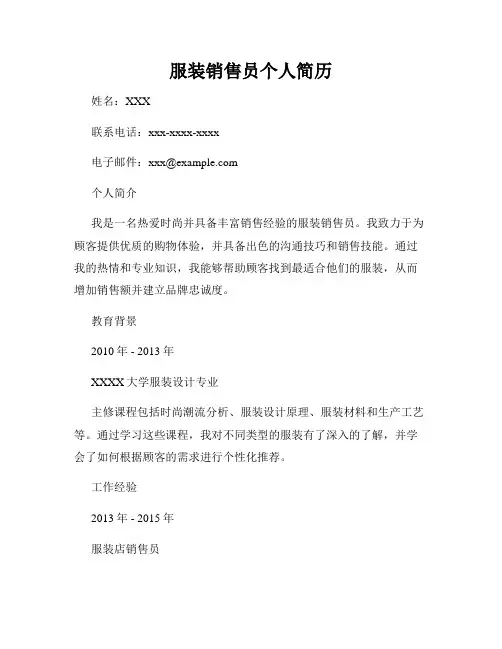 服装销售员个人简历

姓名：XXX

联系电话：xxx-xxxx-xxxx

电子邮件：xxx@example.com

个人简介

我是一名热爱时尚并具备丰富销售经验的服装销售员。我致力于为顾客提供优质的购物体验，并具备出色的沟通技巧和销售技能。通过我的热情和专业知识，我能够帮助顾客找到最适合他们的服装，从而增加销售额并建立品牌忠诚度。

教育背景

2010 年 - 2013 年

XXXX 大学服装设计专业

主修课程包括时尚潮流分析、服装设计原理、服装材料和生产工艺等。通过学习这些课程，我对不同类型的服装有了深入的了解，并学会了如何根据顾客的需求进行个性化推荐。

工作经验

2013 年 - 2015 年

服装店销售员